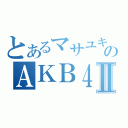 とあるマサユキの
AKB4Ⅱ